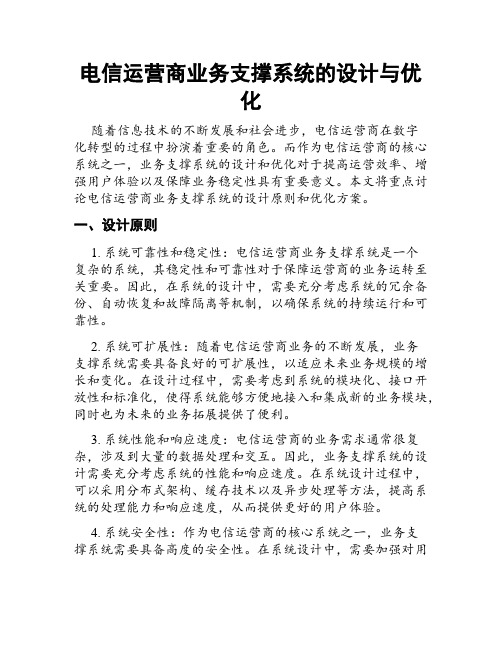 电信运营商业务支撑系统的设计与优化

随着信息技术的不断发展和社会进步，电信运营商在数字化转型的过程中扮演着重要的角色。而作为电信运营商的核心系统之一，业务支撑系统的设计和优化对于提高运营效率、增强用户体验以及保障业务稳定性具有重要意义。本文将重点讨论电信运营商业务支撑系统的设计原则和优化方案。

一、设计原则

1. 系统可靠性和稳定性：电信运营商业务支撑系统是一个复杂的系统，其稳定性和可靠性对于保障运营商的业务运转至关重要。因此，在系统的设计中，需要充分考虑系统的冗余备份、自动恢复和故障隔离等机制，以确保系统的持续运行和可靠性。

2. 系统可扩展性：随着电信运营商业务的不断发展，业务支撑系统需要具备良好的可扩展性，以适应未来业务规模的增长和变化。在设计过程中，需要考虑到系统的模块化、接口开放性和标准化，使得系统能够方便地接入和集成新的业务模块，同时也为未来的业务拓展提供了便利。

3. 系统性能和响应速度：电信运营商的业务需求通常很复杂，涉及到大量的数据处理和交互。因此，业务支撑系统的设计需要充分考虑系统的性能和响应速度。在系统设计过程中，可以采用分布式架构、缓存技术以及异步处理等方法，提高系统的处理能力和响应速度，从而提供更好的用户体验。

4. 系统安全性：作为电信运营商的核心系统之一，业务支撑系统需要具备高度的安全性。在系统设计中，需要加强对用